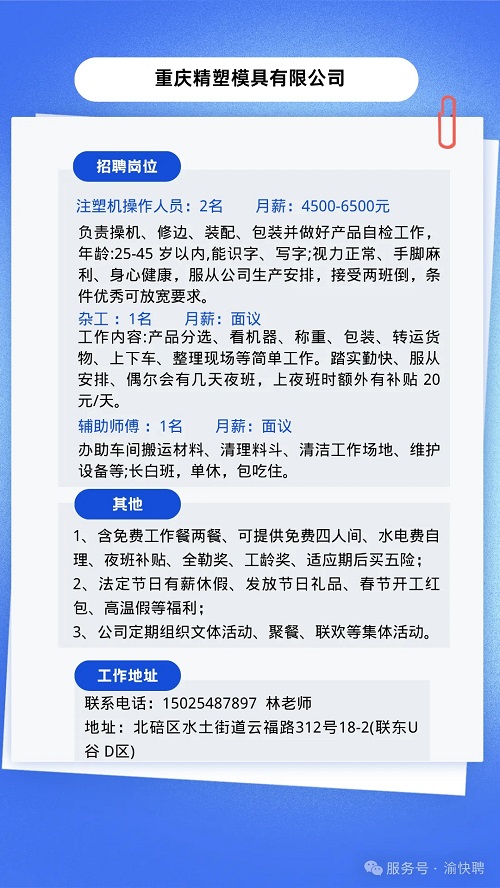 重庆精塑模具有限公司

招聘岗位

注塑机操作人员：2名　　月薪：4500-6500元

负责操机、修边、装配、包装并做好产品自检工作，年龄:25-45 岁以内,能识字、写字;视力正常、手脚麻利、身心健康，服从公司生产安排，接受两班倒，条件优秀可放宽要求。

杂工：1名　　月薪：面议

工作内容:产品分选、看机器、称重、包装、转运货物、上下车、整理现场等简单工作。踏实勤快、服从安排、偶尔会有几天夜班，上夜班时额外有补贴 20元/天。

辅助师傅：1名　　月薪：面议

办助车间搬运材料、清理料斗、清洁工作场地、维护设备等;长白班，单休，包吃住。

其他

1、含免费工作餐两餐、可提供免费四人间、水电费自理、夜班补贴、全勤奖、工龄奖、适应期后买五险；

2、法定节日有薪休假、发放节日礼品、春节开工红包、高温假等福利；

3、公司定期组织文体活动、聚餐、联欢等集体活动。

工作地址

联系电话：15025487897　林老师

地址：北碚区水土街道云福路312号18-2(联东U谷 D区)

服务号 · 渝快聘